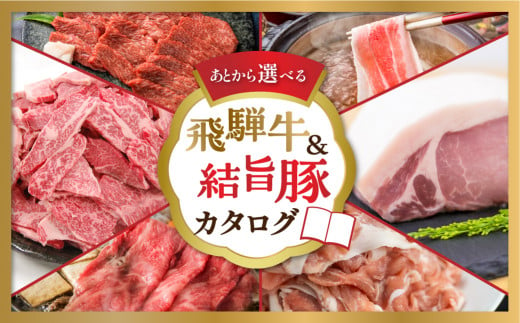 あとから選べる

飛騨牛&
結旨豚
カタログ